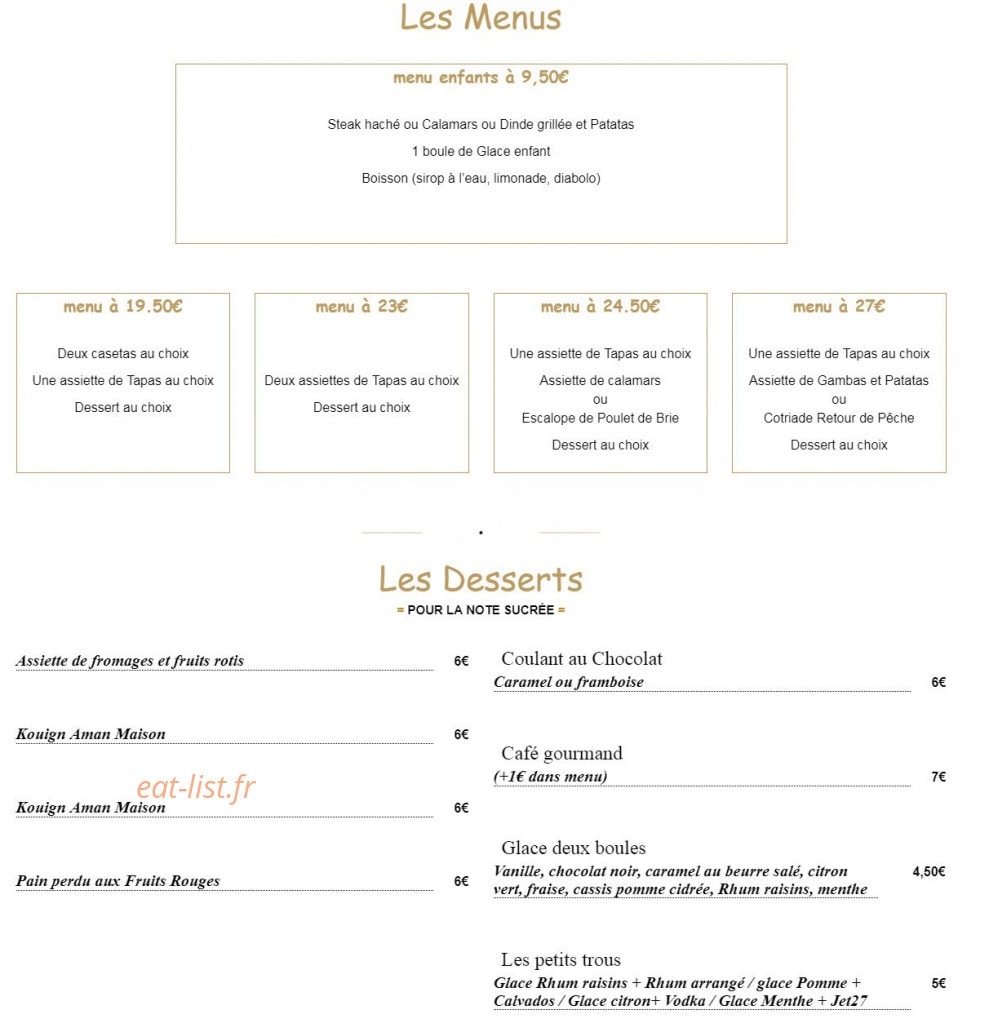 Les Menus

menu enfants à 9,50€

Steak haché ou Calamars ou Dinde grillée et Patatas

1 boule de Glace enfant

Boisson (sirop à l'eau, limonade, diabolo)

menu à 19.50€

Deux casetas au choix

Une assiette de Tapas au choix

Dessert au choix

menu à 23€

Deux assiettes de Tapas au choix

Dessert au choix

menu à 24.50€

Une assiette de Tapas au choix

Assiette de calamars
ou
Escalope de Poulet de Brie

Dessert au choix

menu à 27€

Une assiette de Tapas au choix

Assiette de Gambas et Patatas
ou
Cotriade Retour de Pêche

Dessert au choix

Les Desserts

= POUR LA NOTE SUCRÉE =

Assiette de fromages et fruits rotis 6€

Kouign Aman Maison 6€

Kouign Aman Maison 6€

Pain perdu aux Fruits Rouges 6€

Coulant au Chocolat
Caramel ou framboise 6€

Café gourmand
(+1€ dans menu) 7€

Glace deux boules
Vanille, chocolat noir, caramel au beurre salé, citron vert, fraise, cassis pomme cidrée, Rhum raisins, menthe 4,50€

Les petits trous
Glace Rhum raisins + Rhum arrangé / glace Pomme + Calvados / Glace citron+ Vodka / Glace Menthe + Jet27 5€

eat-list.fr